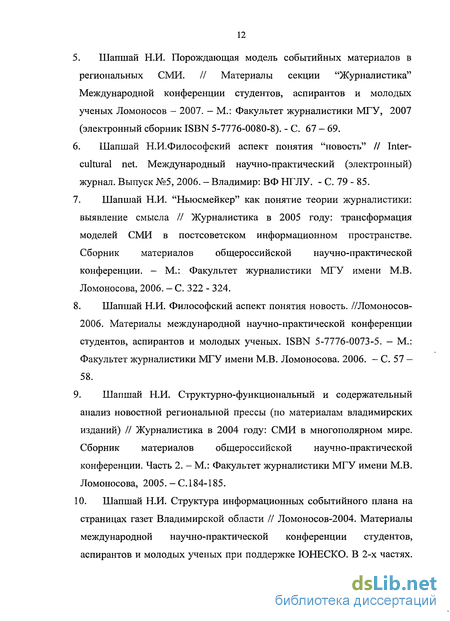 12

5. Шапшай Н.И. Порождающая модель событийных материалов в региональных СМИ. // Материалы секции "Журналистика" Международной конференции студентов, аспирантов и молодых ученых Ломоносов – 2007. – М.: Факультет журналистики МГУ, 2007 (электронный сборник ISBN 5-7776-0080-8). - С. 67 – 69.

6. Шапшай Н.И.Философский аспект понятия "новость" // Intercultural net. Международный научно-практический (электронный) журнал. Выпуск №5, 2006. – Владимир: ВФ НГЛУ. - С. 79 - 85.

7. Шапшай Н.И. "Ньюсмейкер" как понятие теории журналистики: выявление смысла // Журналистика в 2005 году: трансформация моделей СМИ в постсоветском информационном пространстве. Сборник материалов общероссийской научно-практической конференции. – М.: Факультет журналистики МГУ имени М.В. Ломоносова, 2006. – С. 322 - 324.

8. Шапшай Н.И. Философский аспект понятия новость. //Ломоносов-2006. Материалы международной научно-практической конференции студентов, аспирантов и молодых ученых. ISBN 5-7776-0073-5. – М.: Факультет журналистики МГУ имени М.В. Ломоносова. 2006. – С. 57 – 58.

9. Шапшай Н.И. Структурно-функциональный и содержательный анализ новостной региональной прессы (по материалам владимирских изданий) // Журналистика в 2004 году: СМИ в многополярном мире. Сборник материалов общероссийской научно-практической конференции. Часть 2. – М.: Факультет журналистики МГУ имени М.В. Ломоносова, 2005. – С.184-185.

10. Шапшай Н.И. Структура информационных событийного плана на страницах газет Владимирской области // Ломоносов-2004. Материалы международной научно-практической конференции студентов, аспирантов и молодых ученых при поддержке ЮНЕСКО. В 2-х частях.

dsLib.net
библиотека диссертаций